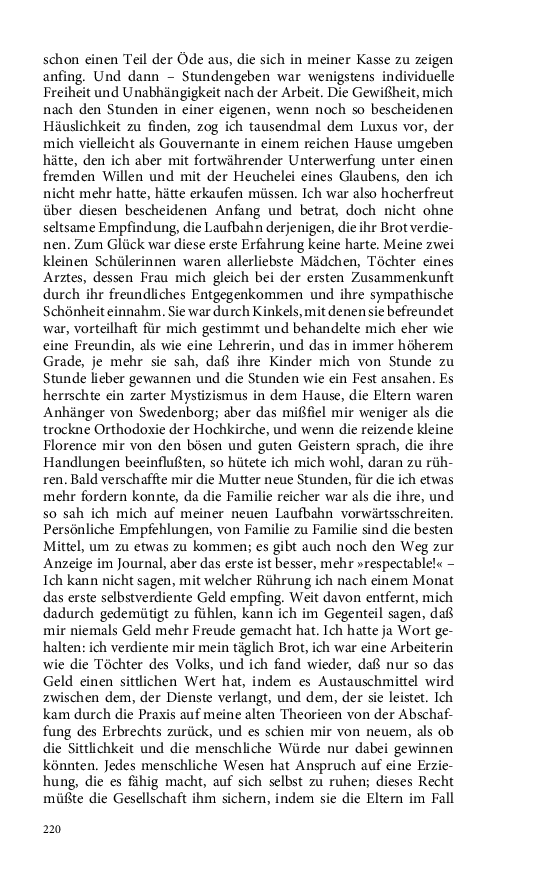 schon einen Teil der Öde aus, die sich in meiner Kasse zu zeigen anfing. Und dann – Stundengeben war wenigstens individuelle Freiheit und Unabhängigkeit nach der Arbeit. Die Gewißheit, mich nach den Stunden in einer eigenen, wenn noch so bescheidenen Häuslichkeit zu finden, zog ich tausendmal dem Luxus vor, der mich vielleicht als Gouvernante in einem reichen Hause umgeben hätte, den ich aber mit fortwährender Unterwerfung unter einen fremden Willen und mit der Heuchelei eines Glaubens, den ich nicht mehr hatte, hätte erkaufen müssen. Ich war also hocherfreut über diesen bescheidenen Anfang und betrat, doch nicht ohne seltsame Empfindung, die Laufbahn derjenigen, die ihr Brot verdienen. Zum Glück war diese erste Erfahrung keine harte. Meine zwei kleinen Schülerinnen waren allerliebste Mädchen, Töchter eines Arztes, dessen Frau mich gleich bei der ersten Zusammenkunft durch ihr freundliches Entgegenkommen und ihre sympathische Schönheit einnahm. Sie war durch Kinkels, mit denen sie befreundet war, vorteilhaft für mich gestimmt und behandelte mich eher wie eine Freundin, als wie eine Lehrerin, und das in immer höherem Grade, je mehr sie sah, daß ihre Kinder mich von Stunde zu Stunde lieber gewannen und die Stunden wie ein Fest ansahen. Es herrschte ein zarter Mystizismus in dem Hause, die Eltern waren Anhänger von Swedenborg; aber das mißfiel mir weniger als die trockne Orthodoxie der Hochkirche, und wenn die reizende kleine Florence mir von den bösen und guten Geistern sprach, die ihre Handlungen beeinflußten, so hütete ich mich wohl, daran zu rühren. Bald verschaffte mir die Mutter neue Stunden, für die ich etwas mehr fordern konnte, da die Familie reicher war als die ihre, und so sah ich mich auf meiner neuen Laufbahn vorwärtsschreiten. Persönliche Empfehlungen, von Familie zu Familie sind die besten Mittel, um zu etwas zu kommen; es gibt auch noch den Weg zur Anzeige im Journal, aber das erste ist besser, mehr »respectable!« – Ich kann nicht sagen, mit welcher Rührung ich nach einem Monat das erste selbstverdiente Geld empfing. Weit davon entfernt, mich dadurch gedemütigt zu fühlen, kann ich im Gegenteil sagen, daß mir niemals Geld mehr Freude gemacht hat. Ich hatte ja Wort gehalten: ich verdiente mir mein täglich Brot, ich war eine Arbeiterin wie die Töchter des Volks, und ich fand wieder, daß nur so das Geld einen sittlichen Wert hat, indem es Austauschmittel wird zwischen dem, der Dienste verlangt, und dem, der sie leistet. Ich kam durch die Praxis auf meine alten Theorieen von der Abschaffung des Erbrechts zurück, und es schien mir von neuem, als ob die Sittlichkeit und die menschliche Würde nur dabei gewinnen könnten. Jedes menschliche Wesen hat Anspruch auf eine Erziehung, die es fähig macht, auf sich selbst zu ruhen; dieses Recht müßte die Gesellschaft ihm sichern, indem sie die Eltern im Fall

220